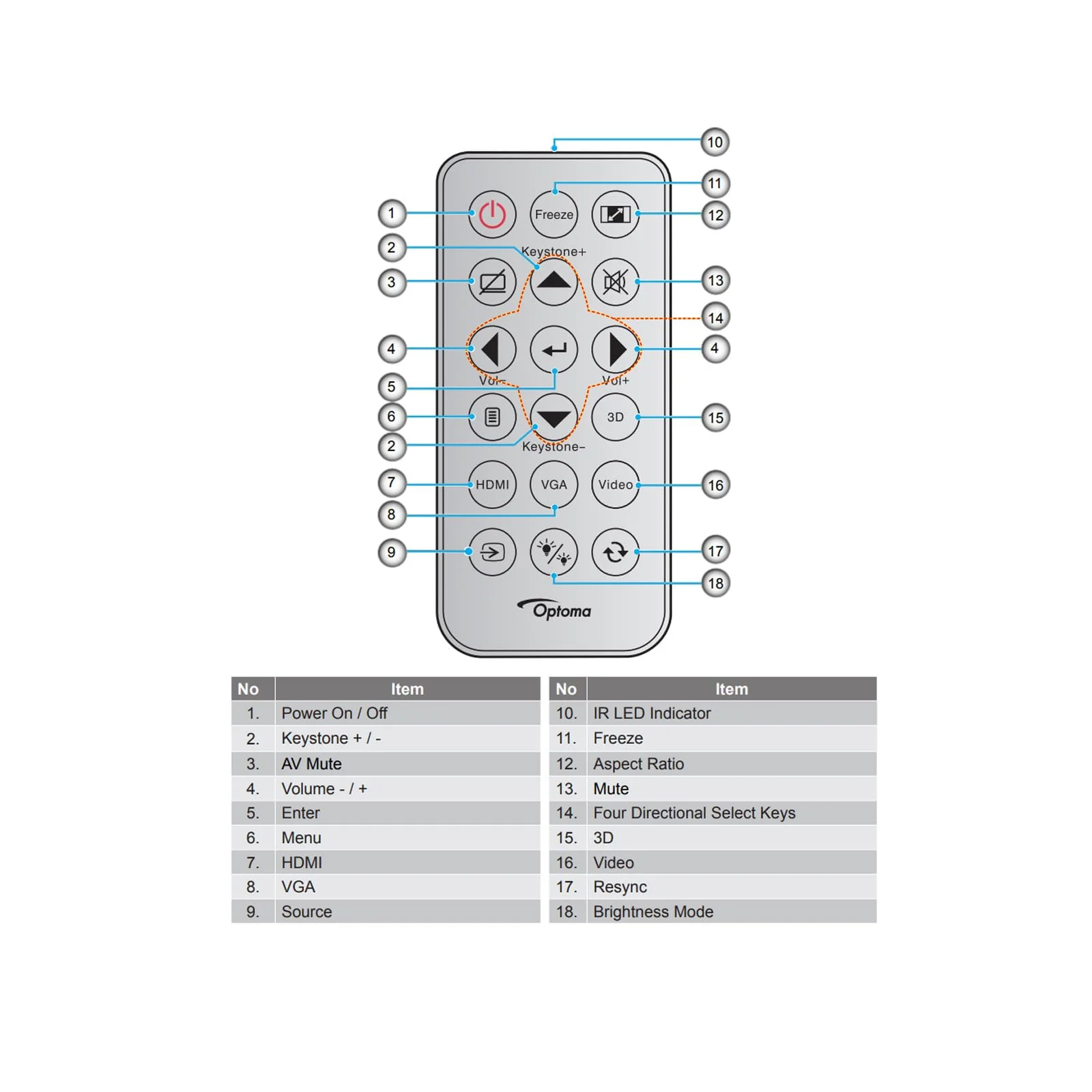 10
11
1
Freeze
12
2
Keystone+
3
13
14
4
4
Vol-
Vol+
5
6
3D
15
2
Keystone-
7
HDMI
VGA
Video
16
8
9
17
18
Optoma

| No | Item |
|---|---|
| 1. | Power On / Off |
| 2. | Keystone + / - |
| 3. | AV Mute |
| 4. | Volume - / + |
| 5. | Enter |
| 6. | Menu |
| 7. | HDMI |
| 8. | VGA |
| 9. | Source |

| No | Item |
|---|---|
| 10. | IR LED Indicator |
| 11. | Freeze |
| 12. | Aspect Ratio |
| 13. | Mute |
| 14. | Four Directional Select Keys |
| 15. | 3D |
| 16. | Video |
| 17. | Resync |
| 18. | Brightness Mode |